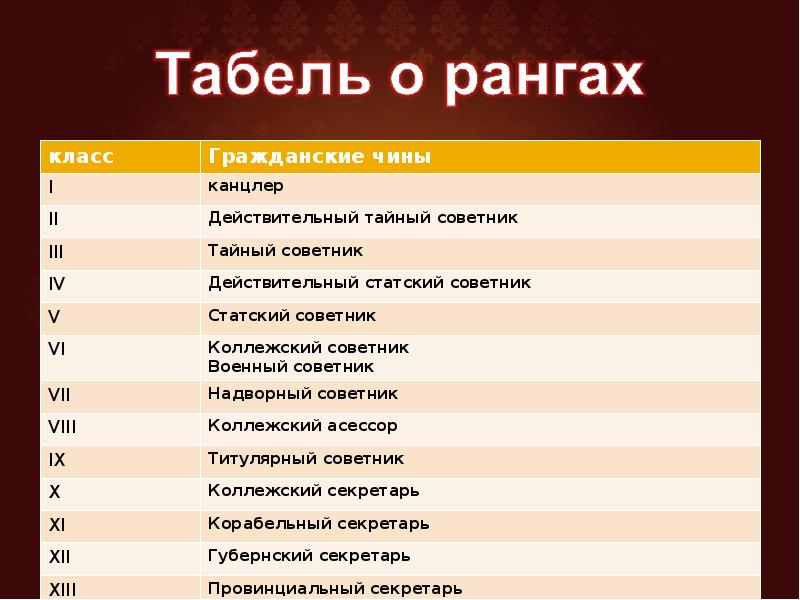 Табель о рангах

| класс | Гражданские чины |
|---|---|
| I | канцлер |
| II | Действительный тайный советник |
| III | Тайный советник |
| IV | Действительный статский советник |
| V | Статский советник |
| VI | Коллежский советник Военный советник |
| VII | Надворный советник |
| VIII | Коллежский асессор |
| IX | Титулярный советник |
| X | Коллежский секретарь |
| XI | Корабельный секретарь |
| XII | Губернский секретарь |
| XIII | Провинциальный секретарь |